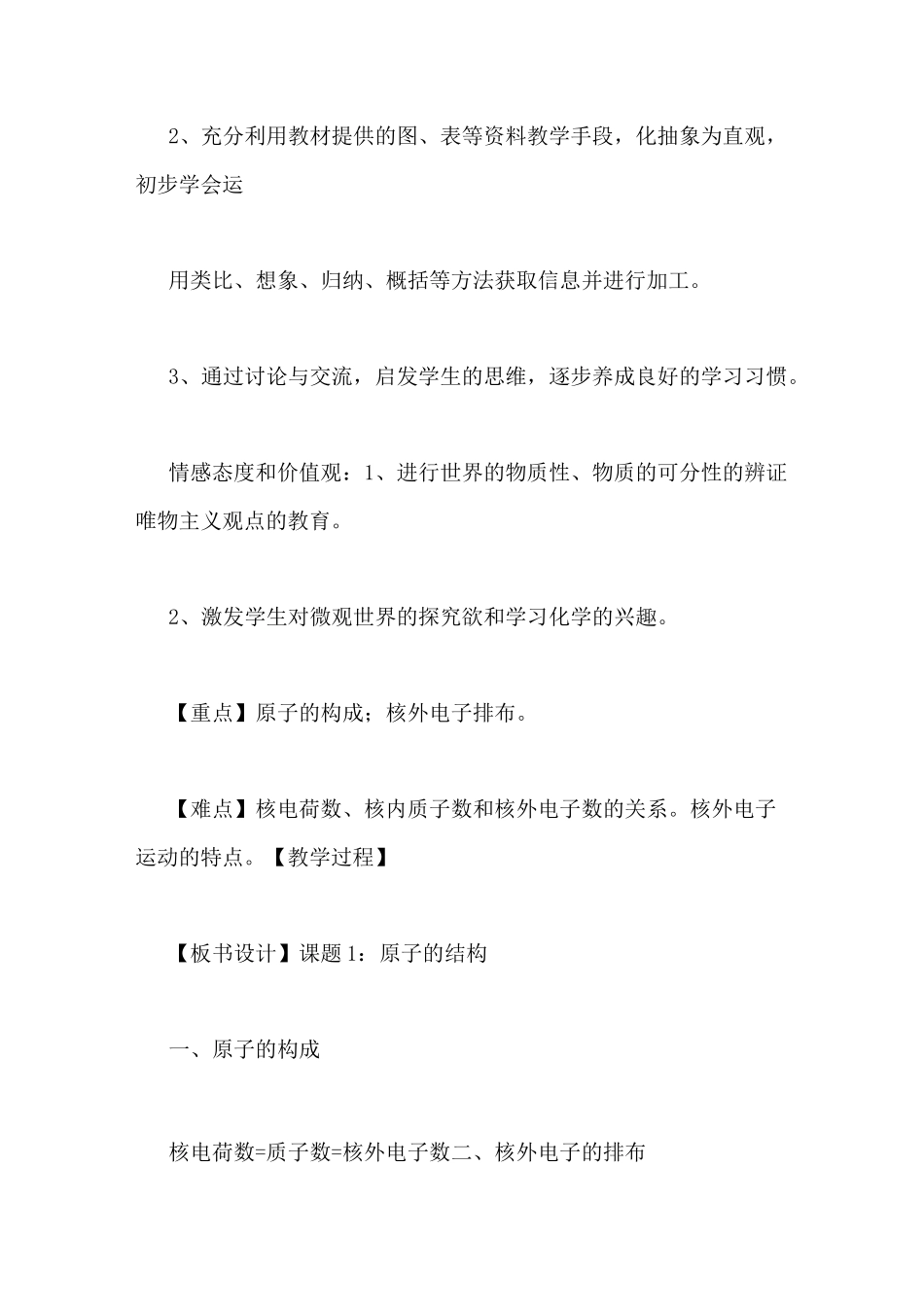 2、充分利用教材提供的图、表等资料教学手段，化抽象为直观，初步学会运

用类比、想象、归纳、概括等方法获取信息并进行加工。

3、通过讨论与交流，启发学生的思维，逐步养成良好的学习习惯。

情感态度和价值观：1、进行世界的物质性、物质的可分性的辨证唯物主义观点的教育。

2、激发学生对微观世界的探究欲和学习化学的兴趣。

【重点】原子的构成；核外电子排布。

【难点】核电荷数、核内质子数和核外电子数的关系。核外电子运动的特点。【教学过程】

【板书设计】课题1：原子的结构

一、原子的构成

核电荷数=质子数=核外电子数二、核外电子的排布